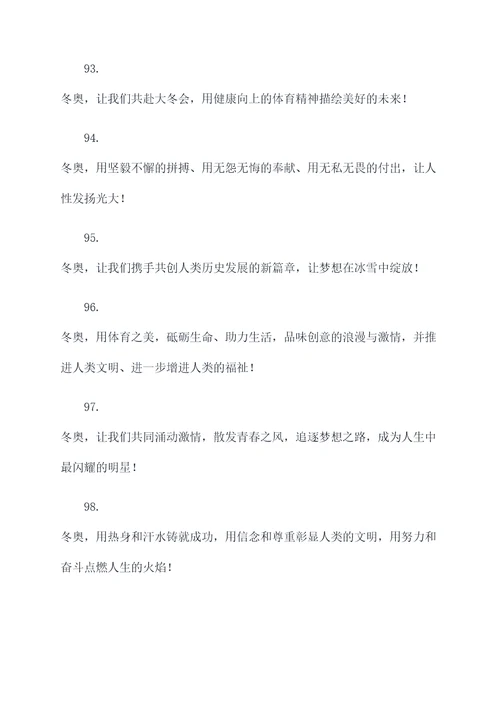 93.

冬奥，让我们共赴大冬会，用健康向上的体育精神描绘美好的未来！

94.

冬奥，用坚毅不懈的拼搏、用无怨无悔的奉献、用无私无畏的付出，让人性发扬光大！

95.

冬奥，让我们携手共创人类历史发展的新篇章，让梦想在冰雪中绽放！

96.

冬奥，用体育之美，砥砺生命、助力生活，品味创意的浪漫与激情，并推进人类文明、进一步增进人类的福祉！

97.

冬奥，让我们共同涌动激情，散发青春之风，追逐梦想之路，成为人生中最闪耀的明星！

98.

冬奥，用热身和汗水铸就成功，用信念和尊重彰显人类的文明，用努力和奋斗点燃人生的火焰！